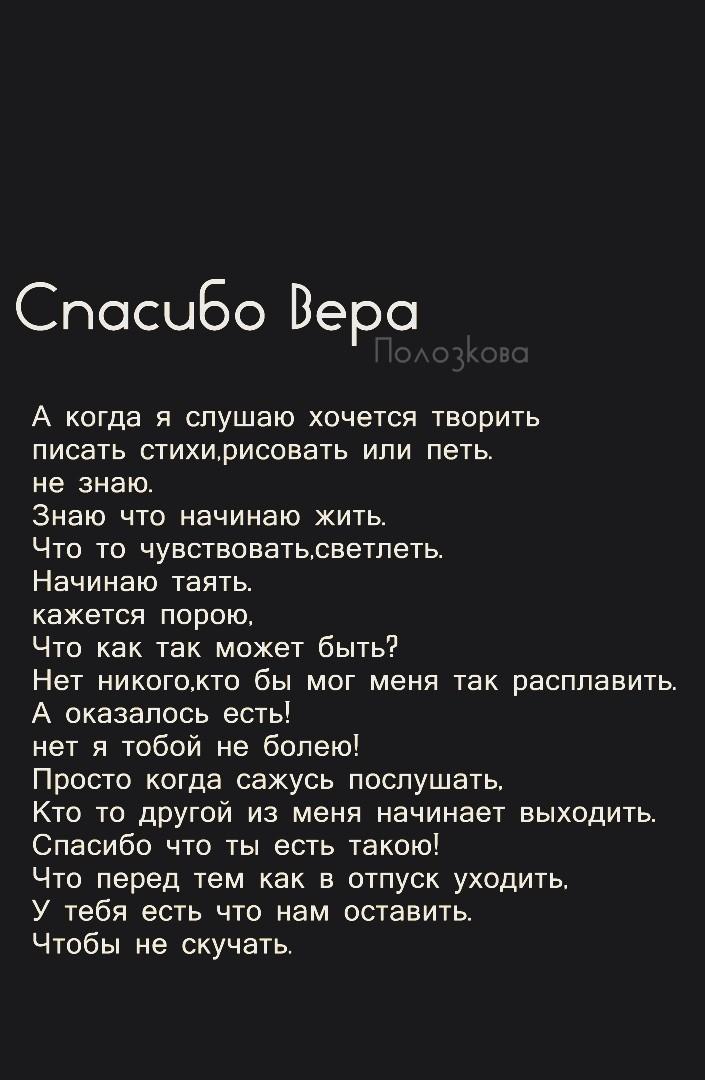 Спасибо Вера
Полозкова

А когда я слушаю хочется творить
писать стихи,рисовать или петь.
не знаю.
Знаю что начинаю жить.
Что то чувствовать,светлеть.
Начинаю таять.
кажется порою,
Что как так может быть?
Нет никого,кто бы мог меня так расплавить.
А оказалось есть!
нет я тобой не болею!
Просто когда сажусь послушать,
Кто то другой из меня начинает выходить.
Спасибо что ты есть такою!
Что перед тем как в отпуск уходить,
У тебя есть что нам оставить.
Чтобы не скучать.